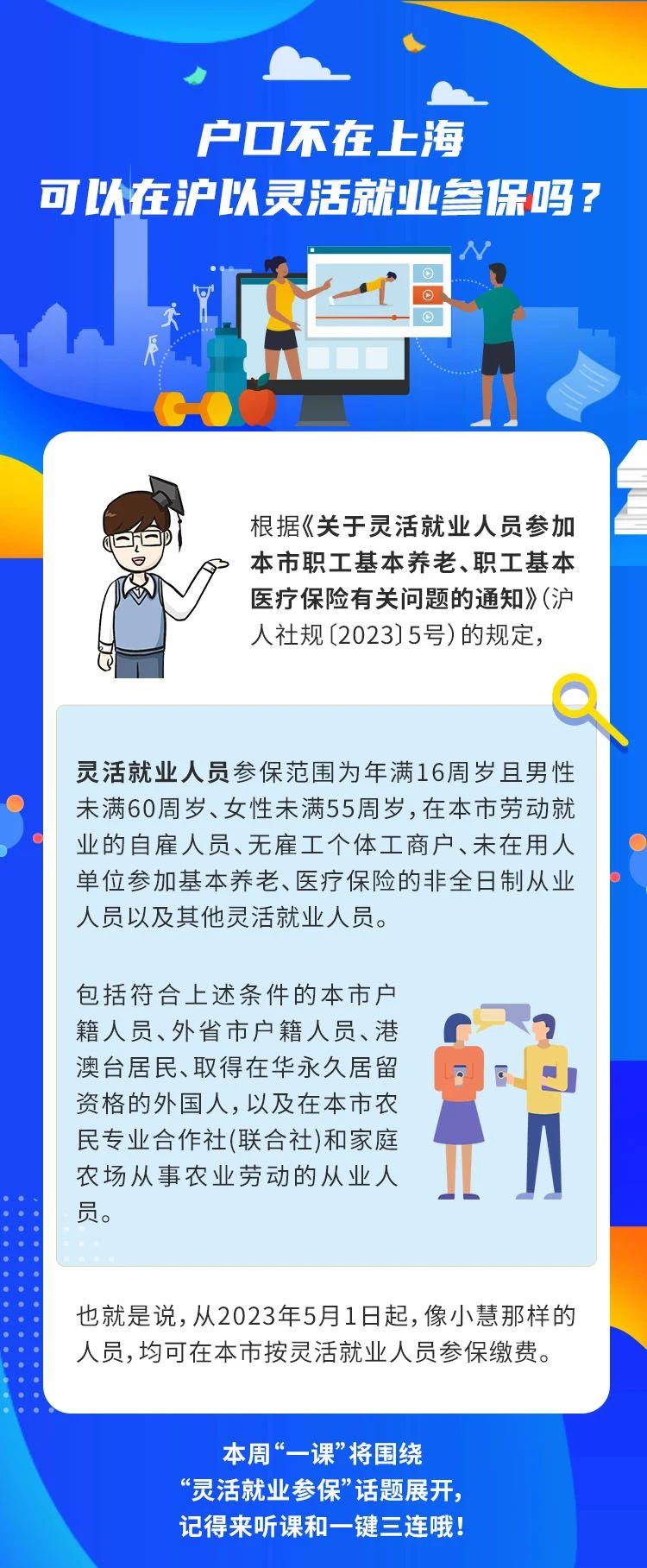 户口不在上海
可以在沪以灵活就业参保吗？

根据《关于灵活就业人员参加本市职工基本养老、职工基本医疗保险有关问题的通知》（沪人社规〔2023〕5号）的规定，

灵活就业人员参保范围为年满16周岁且男性未满60周岁、女性未满55周岁，在本市劳动就业的自雇人员、无雇工个体工商户、未在用人单位参加基本养老、医疗保险的非全日制从业人员以及其他灵活就业人员。

包括符合上述条件的本市户籍人员、外省市户籍人员、港澳台居民、取得在华永久居留资格的外国人，以及在本市农民专业合作社（联合社）和家庭农场从事农业劳动的从业人员。

也就是说，从2023年5月1日起，像小慧那样的人员，均可在本市按灵活就业人员参保缴费。

本周“一课”将围绕
“灵活就业参保”话题展开，
记得来听课和一键三连哦！